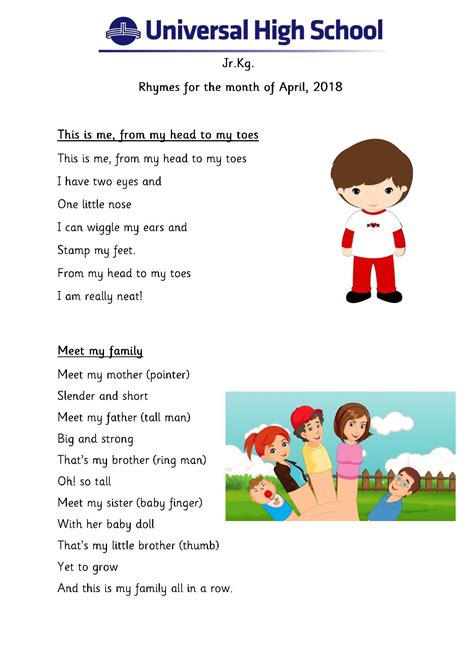 Universal High School

Jr.Kg.

Rhymes for the month of April, 2018

This is me, from my head to my toes

This is me, from my head to my toes
I have two eyes and
One little nose
I can wiggle my ears and
Stamp my feet.
From my head to my toes
I am really neat!

Meet my family

Meet my mother (pointer)
Slender and short
Meet my father (tall man)
Big and strong
That's my brother (ring man)
Oh! so tall
Meet my sister (baby finger)
With her baby doll
That's my little brother (thumb)
Yet to grow
And this is my family all in a row.